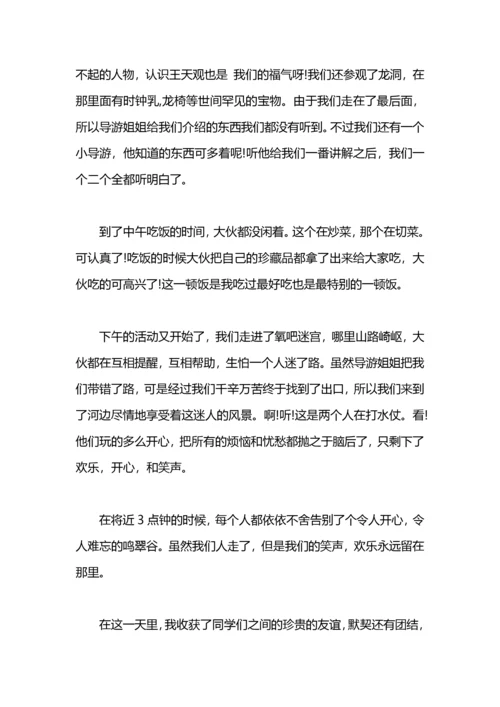 不起的人物，认识王天观也是 我们的福气呀!我们还参观了龙洞，在那里面有时钟乳,龙椅等世间罕见的宝物。由于我们走在了最后面，所以导游姐姐给我们介绍的东西我们都没有听到。不过我们还有一个小导游，他知道的东西可多着呢!听他给我们一番讲解之后，我们一个二个全都听明白了。

到了中午吃饭的时间，大伙都没闲着。这个在炒菜，那个在切菜。可认真了!吃饭的时候大伙把自己的珍藏品都拿了出来给大家吃，大伙吃的可高兴了!这一顿饭是我吃过最好吃也是最特别的一顿饭。

下午的活动又开始了，我们走进了氧吧迷宫，哪里山路崎岖，大伙都在互相提醒，互相帮助，生怕一个人迷了路。虽然导游姐姐把我们带错了路，可是经过我们千辛万苦终于找到了出口，所以我们来到了河边尽情地享受着这迷人的风景。啊!听!这是两个人在打水仗。看!他们玩的多么开心，把所有的烦恼和忧愁都抛之于脑后了，只剩下了欢乐，开心，和笑声。

在将近 3 点钟的时候，每个人都依依不舍告别了个令人开心，令人难忘的鸣翠谷。虽然我们人走了，但是我们的笑声，欢乐永远留在那里。

在这一天里，我收获了同学们之间的珍贵的友谊，默契还有团结，